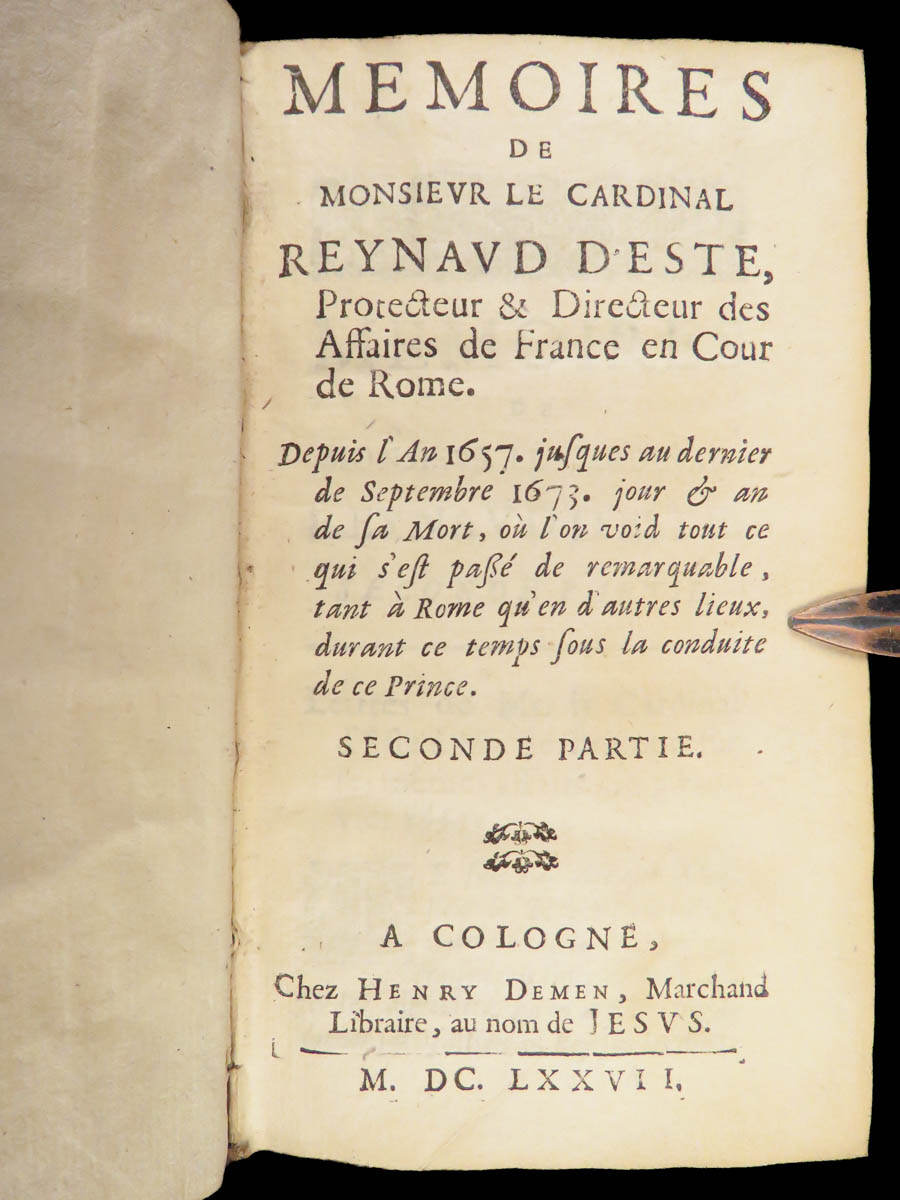 MEMOIRES
DE
MONSIEVR LE CARDINAL
REYNAVD D'ESTE,
Protecteur & Directeur des Affaires de France en Cour de Rome.

Depuis l'An 1657. jusques au dernier de Septembre 1673. jour & an de sa Mort, où l'on void tout ce qui s'est passé de remarquable, tant à Rome qu'en d'autres lieux, durant ce temps sous la conduite de ce Prince.

SECONDE PARTIE.

A COLOGNE,
Chez HENRY DEMEN, Marchand Libraire, au nom de JESVS.

M. DC. LXXVII.